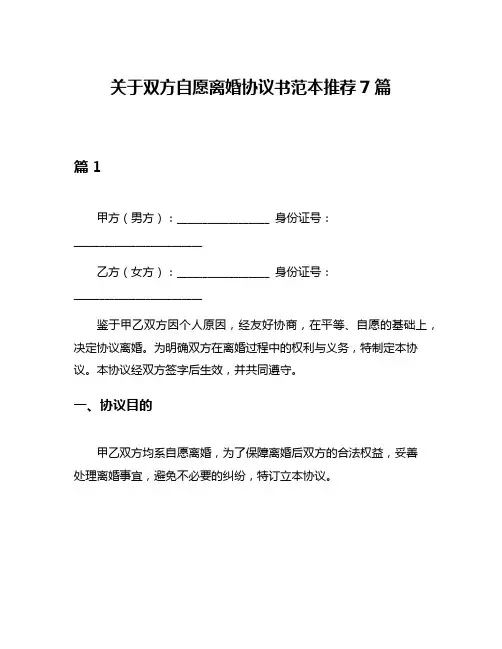 关于双方自愿离婚协议书范本推荐 7 篇

篇 1

甲方（男方）：________________ 身份证号：______________________

乙方（女方）：________________ 身份证号：______________________

鉴于甲乙双方因个人原因，经友好协商，在平等、自愿的基础上，决定协议离婚。为明确双方在离婚过程中的权利与义务，特制定本协议。本协议经双方签字后生效，并共同遵守。

一、协议目的

甲乙双方均系自愿离婚，为了保障离婚后双方的合法权益，妥善处理离婚事宜，避免不必要的纠纷，特订立本协议。